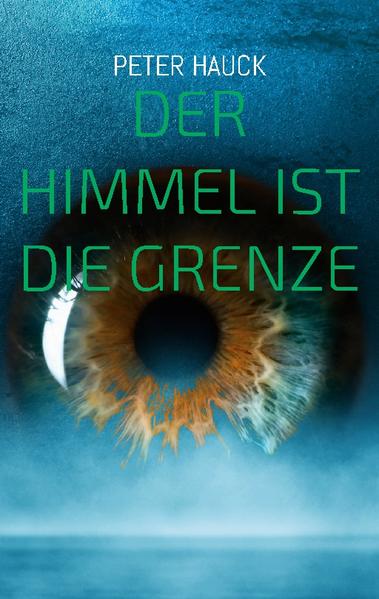 PETER HAUCK

DER HIMMEL IST DIE GRENZE